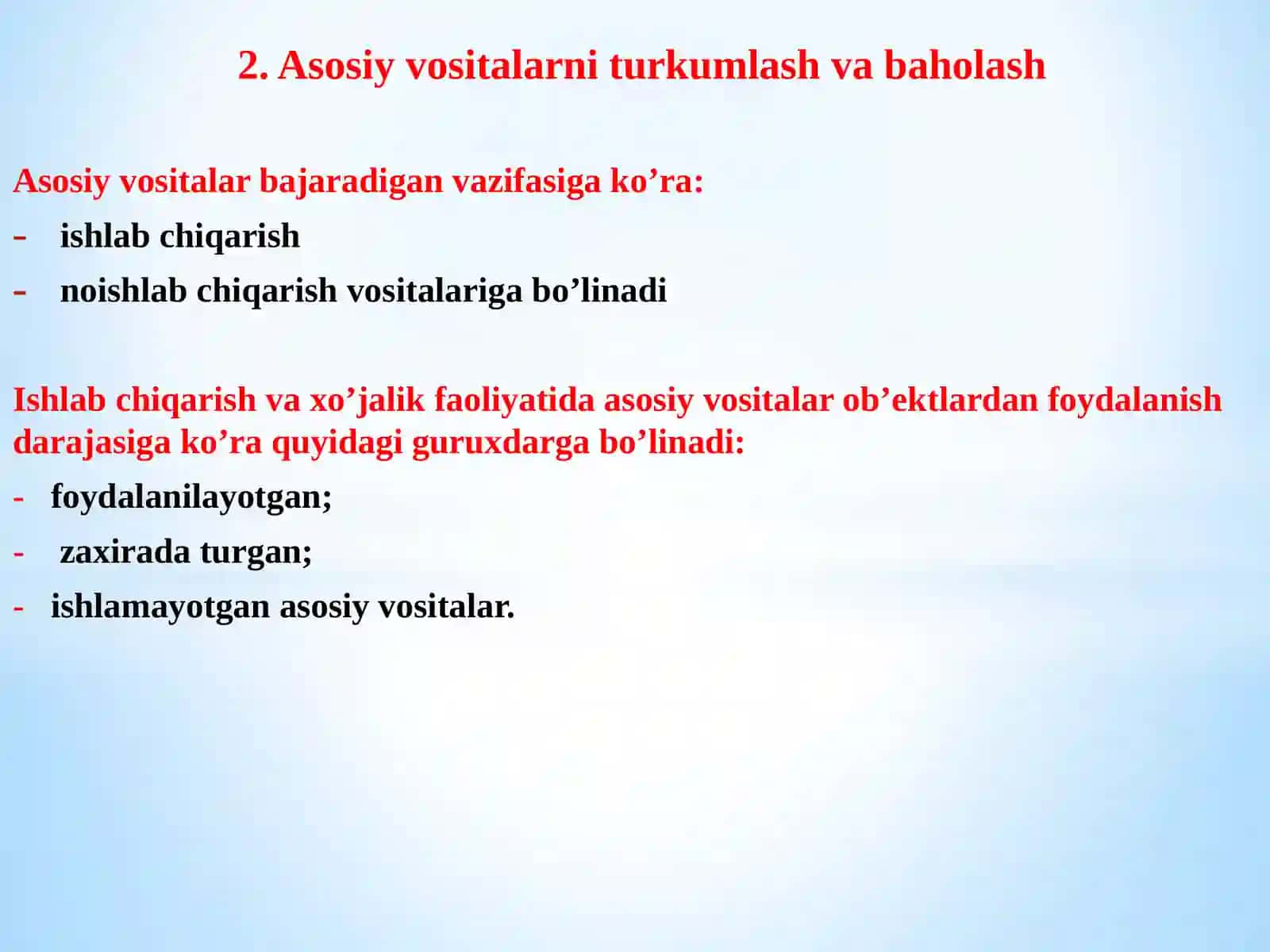 2. Asosiy vositalarni turkumlash va baholash

Asosiy vositalar bajaradigan vazifasiga ko’ra:

- ishlab chiqarish
- noishlab chiqarish vositalariga bo’linadi

Ishlab chiqarish va xo’jalik faoliyatida asosiy vositalar ob’ektlardan foydalanish darajasiga ko’ra quyidagi guruxdarga bo’linadi:

- foydalanilayotgan;
- zaxirada turgan;
- ishlamayotgan asosiy vositalar.